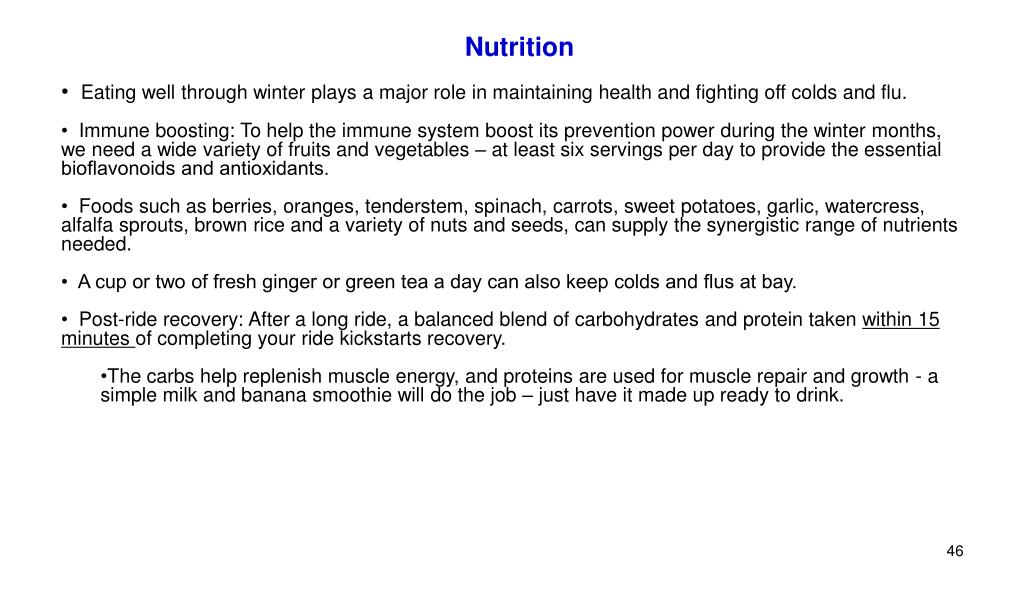 Nutrition

• Eating well through winter plays a major role in maintaining health and fighting off colds and flu.

• Immune boosting: To help the immune system boost its prevention power during the winter months, we need a wide variety of fruits and vegetables – at least six servings per day to provide the essential bioflavonoids and antioxidants.

• Foods such as berries, oranges, tenderstem, spinach, carrots, sweet potatoes, garlic, watercress, alfalfa sprouts, brown rice and a variety of nuts and seeds, can supply the synergistic range of nutrients needed.

• A cup or two of fresh ginger or green tea a day can also keep colds and flus at bay.

• Post-ride recovery: After a long ride, a balanced blend of carbohydrates and protein taken within 15 minutes of completing your ride kickstarts recovery.

•The carbs help replenish muscle energy, and proteins are used for muscle repair and growth - a simple milk and banana smoothie will do the job – just have it made up ready to drink.

46